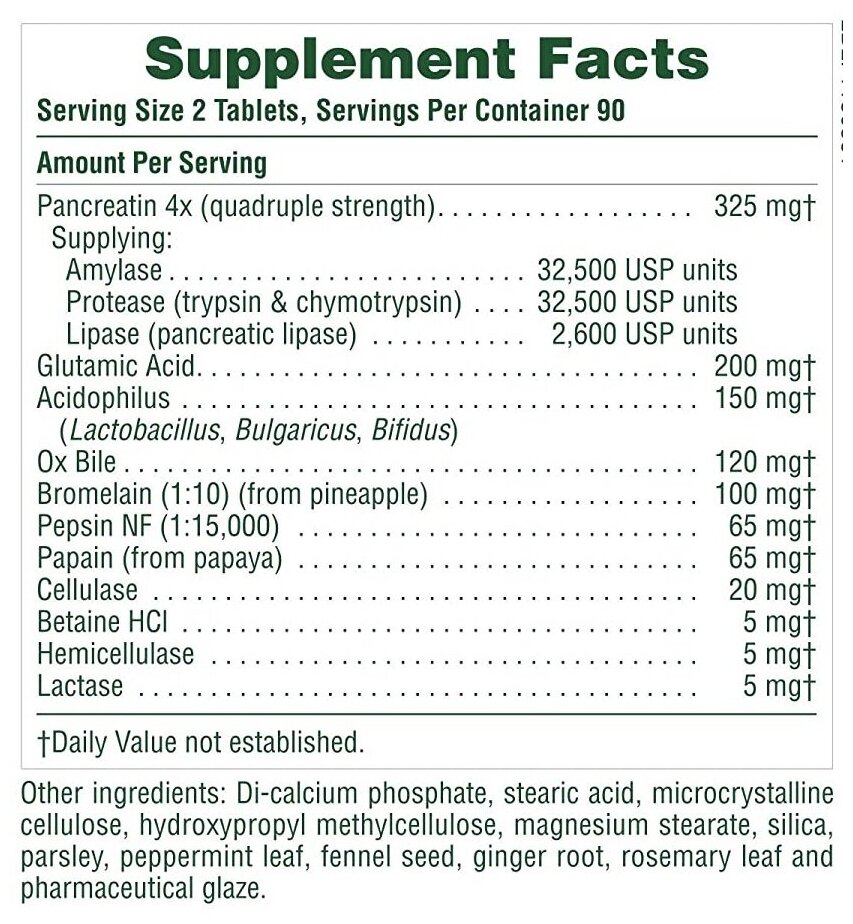 Supplement Facts
Serving Size 2 Tablets, Servings Per Container 90

Amount Per Serving
Pancreatin 4x (quadruple strength) 325 mg†
Supplying:
Amylase 32,500 USP units
Protease (trypsin & chymotrypsin) 32,500 USP units
Lipase (pancreatic lipase) 2,600 USP units
Glutamic Acid 200 mg†
Acidophilus 150 mg†
(Lactobacillus, Bulgaricus, Bifidus)
Ox Bile 120 mg†
Bromelain (1:10) (from pineapple) 100 mg†
Pepsin NF (1:15,000) 65 mg†
Papain (from papaya) 65 mg†
Cellulase 20 mg†
Betaine HCl 5 mg†
Hemicellulase 5 mg†
Lactase 5 mg†

†Daily Value not established.

Other ingredients: Di-calcium phosphate, stearic acid, microcrystalline cellulose, hydroxypropyl methylcellulose, magnesium stearate, silica, parsley, peppermint leaf, fennel seed, ginger root, rosemary leaf and pharmaceutical glaze.